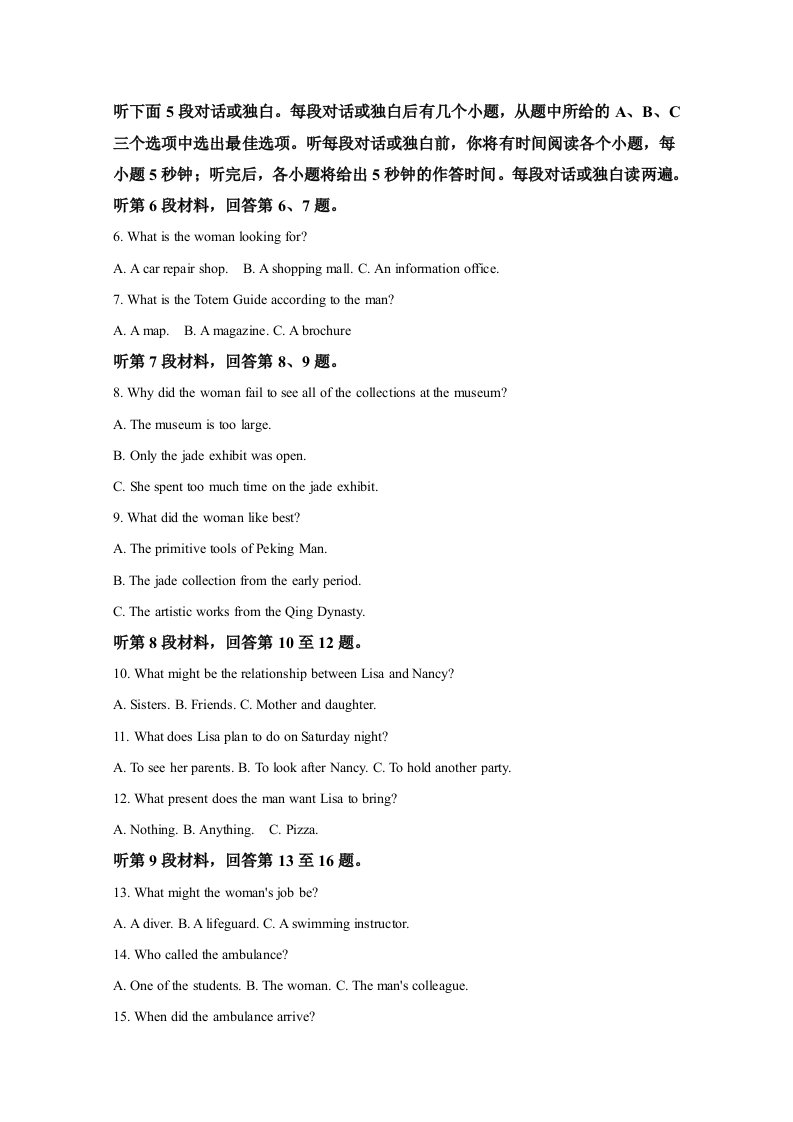 听下面5段对话或独白。每段对话或独白后有几个小题，从题中所给的A、B、C三个选项中选出最佳选项。听每段对话或独白前，你将有时间阅读各个小题，每小题5秒钟；听完后，各小题将给出5秒钟的作答时间。每段对话或独白读两遍。

听第6段材料，回答第6、7题。

6. What is the woman looking for?

A. A car repair shop.  B. A shopping mall. C. An information office.

7. What is the Totem Guide according to the man?

A. A map.  B. A magazine. C. A brochure

听第7段材料，回答第8、9题。

8. Why did the woman fail to see all of the collections at the museum?

A. The museum is too large.

B. Only the jade exhibit was open.

C. She spent too much time on the jade exhibit.

9. What did the woman like best?

A. The primitive tools of Peking Man.

B. The jade collection from the early period.

C. The artistic works from the Qing Dynasty.

听第8段材料，回答第10至12题。

10. What might be the relationship between Lisa and Nancy?

A. Sisters. B. Friends. C. Mother and daughter.

11. What does Lisa plan to do on Saturday night?

A. To see her parents. B. To look after Nancy. C. To hold another party.

12. What present does the man want Lisa to bring?

A. Nothing. B. Anything.  C. Pizza.

听第9段材料，回答第13至16题。

13. What might the woman's job be?

A. A diver. B. A lifeguard. C. A swimming instructor.

14. Who called the ambulance?

A. One of the students. B. The woman. C. The man's colleague.

15. When did the ambulance arrive?